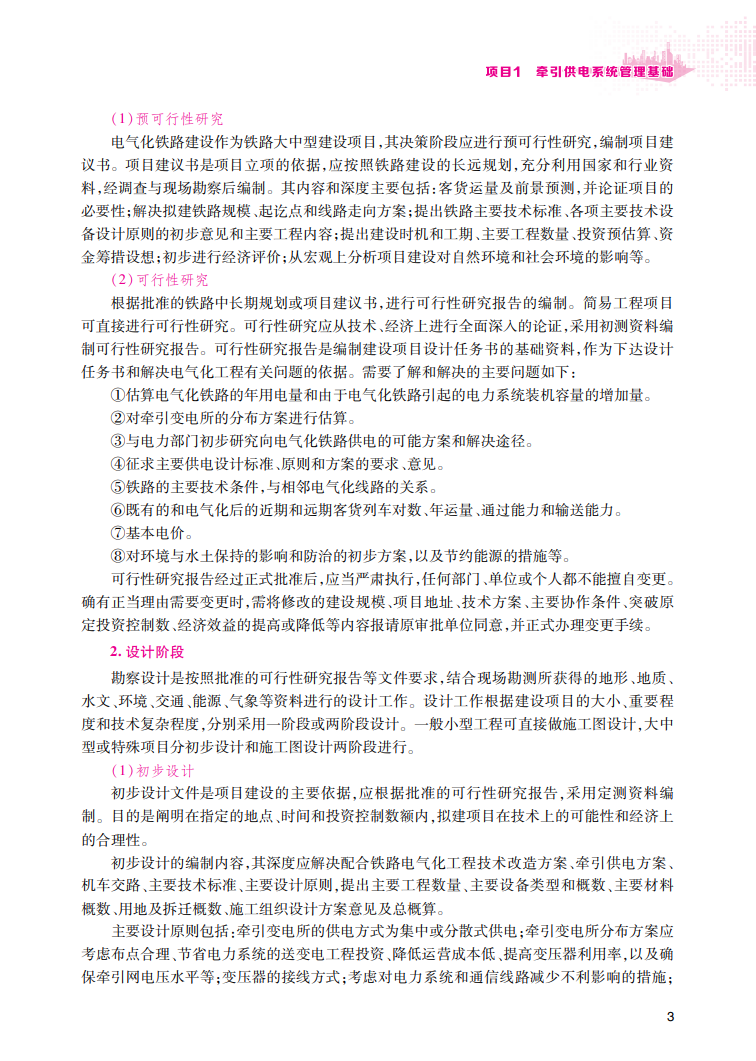 项目1 牵引供电系统管理基础

(1)预可行性研究

电气化铁路建设作为铁路大中型建设项目,其决策阶段应进行预可行性研究,编制项目建议书。项目建议书是项目立项的依据,应按照铁路建设的长远规划,充分利用国家和行业资料,经调查与现场勘察后编制。其内容和深度主要包括:客货运量及前景预测,并论证项目的必要性;解决拟建铁路规模、起讫点和线路走向方案;提出铁路主要技术标准、各项主要技术设备设计原则的初步意见和主要工程内容;提出建设时机和工期、主要工程数量、投资预估算、资金筹措设想;初步进行经济评价;从宏观上分析项目建设对自然环境和社会环境的影响等。

(2)可行性研究

根据批准的铁路中长期规划或项目建议书,进行可行性研究报告的编制。简易工程项目可直接进行可行性研究。可行性研究应从技术、经济上进行全面深入的论证,采用初测资料编制可行性研究报告。可行性研究报告是编制建设项目设计任务书的基础资料,作为下达设计任务书和解决电气化工程有关问题的依据。需要了解和解决的主要问题如下:

①估算电气化铁路的年用电量和由于电气化铁路引起的电力系统装机容量的增加量。

②对牵引变电所的分布方案进行估算。

③与电力部门初步研究向电气化铁路供电的可能方案和解决途径。

④征求主要供电设计标准、原则和方案的要求、意见。

⑤铁路的主要技术条件,与相邻电气化线路的关系。

⑥既有的和电气化后的近期和远期客货列车对数、年运量、通过能力和输送能力。

⑦基本电价。

⑧对环境与水土保持的影响和防治的初步方案,以及节约能源的措施等。

可行性研究报告经过正式批准后,应当严肃执行,任何部门、单位或个人都不能擅自变更。确有正当理由需要变更时,需将修改的建设规模、项目地址、技术方案、主要协作条件、突破原定投资控制数、经济效益的提高或降低等内容报请原审批单位同意,并正式办理变更手续。

2. 设计阶段

勘察设计是按照批准的可行性研究报告等文件要求,结合现场勘测所获得的地形、地质、水文、环境、交通、能源、气象等资料进行的设计工作。设计工作根据建设项目的大小、重要程度和技术复杂程度,分别采用一阶段或两阶段设计。一般小型工程可直接做施工图设计,大中型或特殊项目分初步设计和施工图设计两阶段进行。

(1)初步设计

初步设计文件是项目建设的主要依据,应根据批准的可行性研究报告,采用定测资料编制。目的是阐明在指定的地点、时间和投资控制数额内,拟建项目在技术上的可能性和经济上的合理性。

初步设计的编制内容,其深度应解决配合铁路电气化工程技术改造方案、牵引供电方案、机车交路、主要技术标准、主要设计原则,提出主要工程数量、主要设备类型和概数、主要材料概数、用地及拆迁概数、施工组织设计方案意见及总概算。

主要设计原则包括:牵引变电所的供电方式为集中或分散式供电;牵引变电所分布方案应考虑布点合理、节省电力系统的送变电工程投资、降低运营成本低、提高变压器利用率,以及确保牵引网电压水平等;变压器的接线方式;考虑对电力系统和通信线路减少不利影响的措施;

3